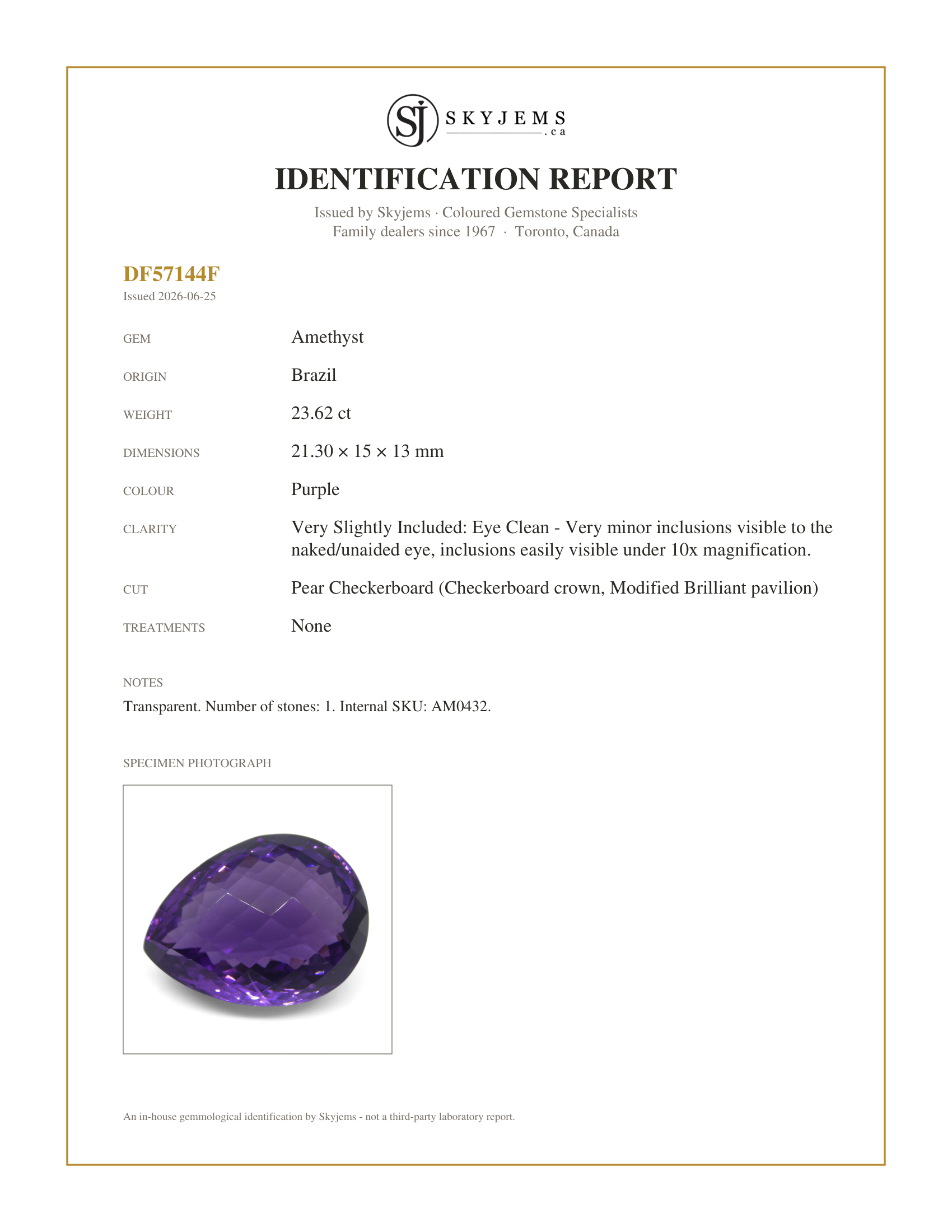 SJ SKYJEMS .ca

IDENTIFICATION REPORT

Issued by Skyjems · Coloured Gemstone Specialists
Family dealers since 1967 · Toronto, Canada

DF57144F
Issued 2026-06-25

GEM
Amethyst

ORIGIN
Brazil

WEIGHT
23.62 ct

DIMENSIONS
21.30 × 15 × 13 mm

COLOUR
Purple

CLARITY
Very Slightly Included: Eye Clean - Very minor inclusions visible to the naked/unaided eye, inclusions easily visible under 10x magnification.

CUT
Pear Checkerboard (Checkerboard crown, Modified Brilliant pavilion)

TREATMENTS
None

NOTES
Transparent. Number of stones: 1. Internal SKU: AM0432.

SPECIMEN PHOTOGRAPH

An in-house gemmological identification by Skyjems - not a third-party laboratory report.